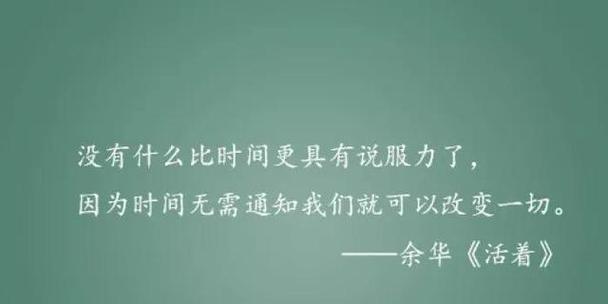 没有什么比时间更具有说服力了，
因为时间无需通知我们就可以改变一切。
——余华《活着》